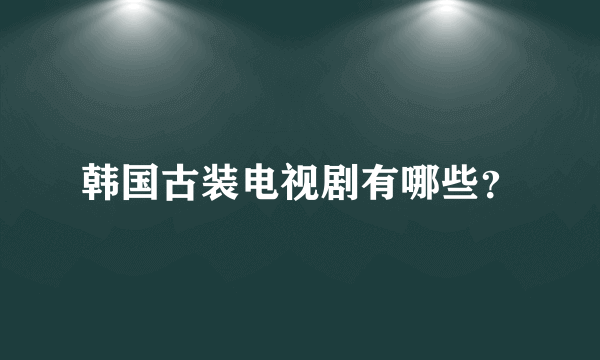 韩国古装电视剧有哪些?